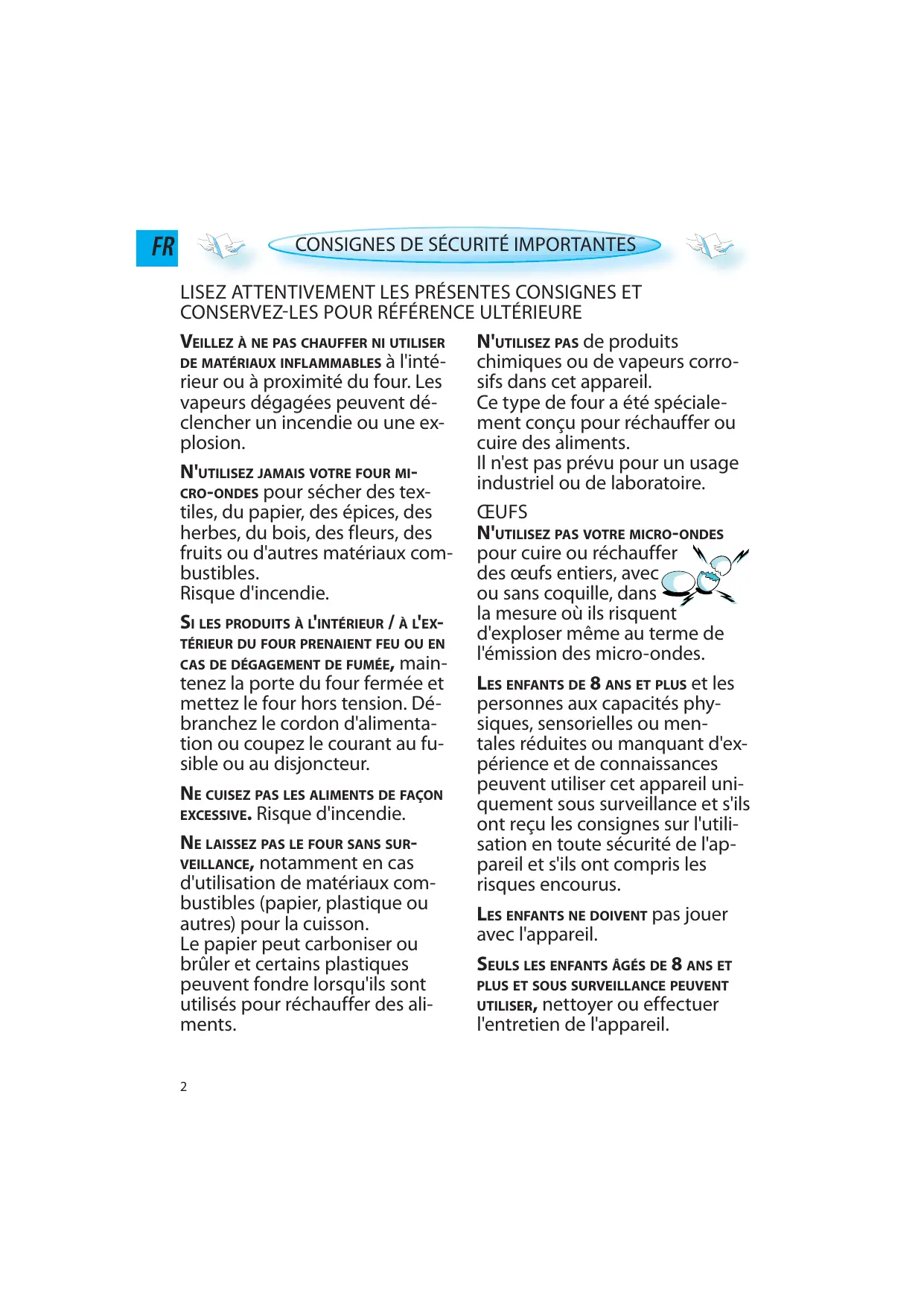 FR

CONSIGNES DE SÉCURITÉ IMPORTANTES

LISEZ ATTENTIVEMENT LES PRÉSENTES CONSIGNES ET CONSERVEZ-LES POUR RÉFÉRENCE ULTÉRIEURE

VEILLEZ À NE PAS CHAUFFER NI UTILISER DE MATÉRIAUX INFLAMMABLES à l'intérieur ou à proximité du four. Les vapeurs dégagées peuvent déclencher un incendie ou une explosion.

N'UTILISEZ JAMAIS VOTRE FOUR MICRO-ONDES pour sécher des textiles, du papier, des épices, des herbes, du bois, des fleurs, des fruits ou d'autres matériaux combustibles.
Risque d'incendie.

SI LES PRODUITS À L'INTÉRIEUR / À L'EXTÉRIEUR DU FOUR PRENAIENT FEU OU EN CAS DE DÉGAGEMENT DE FUMÉE, maintenez la porte du four fermée et mettez le four hors tension. Débranchez le cordon d'alimentation ou coupez le courant au fusible ou au disjoncteur.

NE CUISEZ PAS LES ALIMENTS DE FAÇON EXCESSIVE. Risque d'incendie.

NE LAISSEZ PAS LE FOUR SANS SURVEILLANCE, notamment en cas d'utilisation de matériaux combustibles (papier, plastique ou autres) pour la cuisson.
Le papier peut carboniser ou brûler et certains plastiques peuvent fondre lorsqu'ils sont utilisés pour réchauffer des aliments.

N'UTILISEZ PAS de produits chimiques ou de vapeurs corrosifs dans cet appareil.
Ce type de four a été spécialement conçu pour réchauffer ou cuire des aliments.
Il n'est pas prévu pour un usage industriel ou de laboratoire.

ŒUFS
N'UTILISEZ PAS VOTRE MICRO-ONDES pour cuire ou réchauffer des œufs entiers, avec ou sans coquille, dans la mesure où ils risquent d'exploser même au terme de l'émission des micro-ondes.

LES ENFANTS DE 8 ANS ET PLUS et les personnes aux capacités physiques, sensorielles ou mentales réduites ou manquant d'expérience et de connaissances peuvent utiliser cet appareil uniquement sous surveillance et s'ils ont reçu les consignes sur l'utilisation en toute sécurité de l'appareil et s'ils ont compris les risques encourus.

LES ENFANTS NE DOIVENT pas jouer avec l'appareil.

SEULS LES ENFANTS ÂGÉS DE 8 ANS ET PLUS ET SOUS SURVEILLANCE PEUVENT UTILISER, nettoyer ou effectuer l'entretien de l'appareil.

2